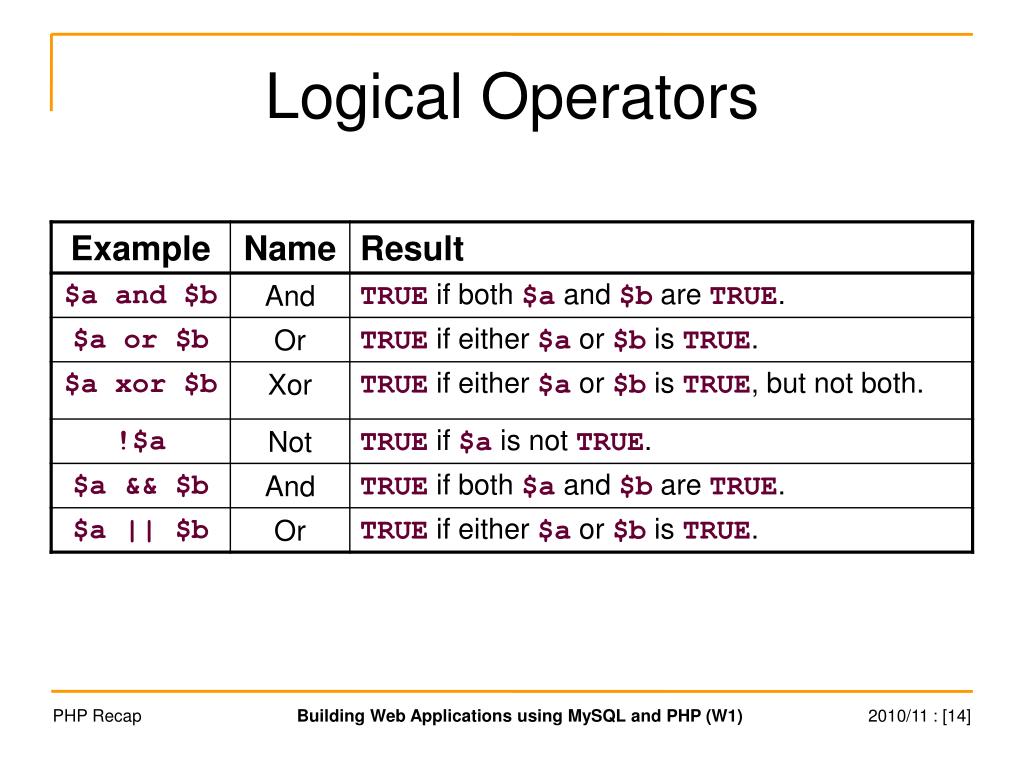 Logical Operators

| Example | Name | Result |
|---|---|---|
| \$a and \$b | And | TRUE if both \$a and \$b are TRUE. |
| \$a or \$b | Or | TRUE if either \$a or \$b is TRUE. |
| \$a xor \$b | Xor | TRUE if either \$a or \$b is TRUE, but not both. |
| !\$a | Not | TRUE if \$a is not TRUE. |
| \$a && \$b | And | TRUE if both \$a and \$b are TRUE. |
| \$a \|\| \$b | Or | TRUE if either \$a or \$b is TRUE. |

PHP Recap

Building Web Applications using MySQL and PHP (W1)

2010/11 : [14]